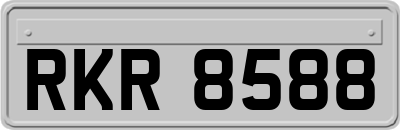 RKR 8588